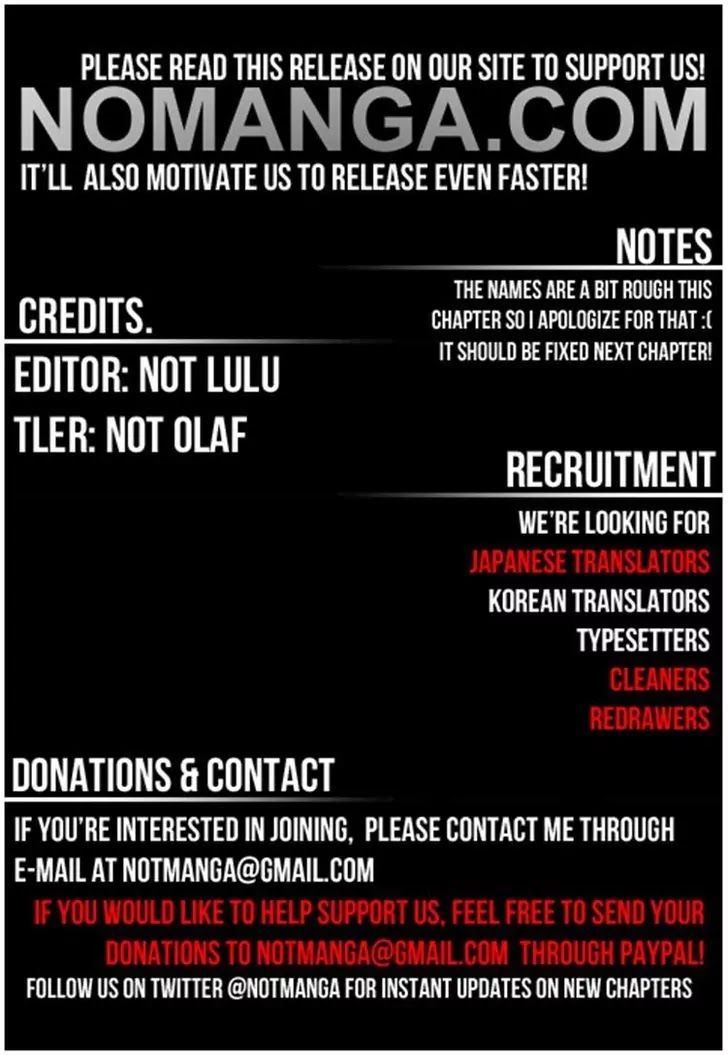 PLEASE READ THIS RELEASE ON OUR SITE TO SUPPORT US!
NOMANGA.COM
IT'LL ALSO MOTIVATE US TO RELEASE EVEN FASTER!

NOTES

THE NAMES ARE A BIT ROUGH THIS CHAPTER SO I APOLOGIZE FOR THAT :( IT SHOULD BE FIXED NEXT CHAPTER!

CREDITS.

EDITOR: NOT LULU
TLER: NOT OLAF

RECRUITMENT

WE'RE LOOKING FOR
JAPANESE TRANSLATORS
KOREAN TRANSLATORS
TYPESETTERS
CLEANERS
REDRAWERS

DONATIONS & CONTACT

IF YOU'RE INTERESTED IN JOINING, PLEASE CONTACT ME THROUGH E-MAIL AT NOTMANGA@GMAIL.COM

IF YOU WOULD LIKE TO HELP SUPPORT US, FEEL FREE TO SEND YOUR DONATIONS TO NOTMANGA@GMAIL.COM THROUGH PAYPAL!

FOLLOW US ON TWITTER @NOTMANGA FOR INSTANT UPDATES ON NEW CHAPTERS